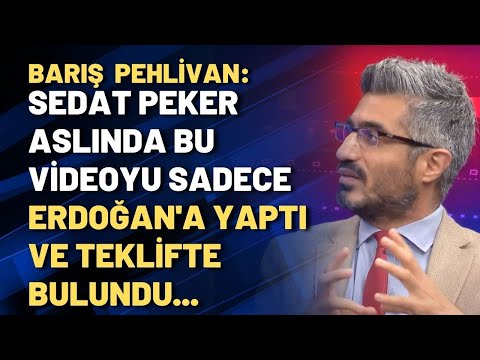 BARIŞ PEHLİVAN:
SEDAT PEKER ASLINDA BU VİDEOYU SADECE ERDOĞAN'A YAPTI VE TEKLİFTE BULUNDU...